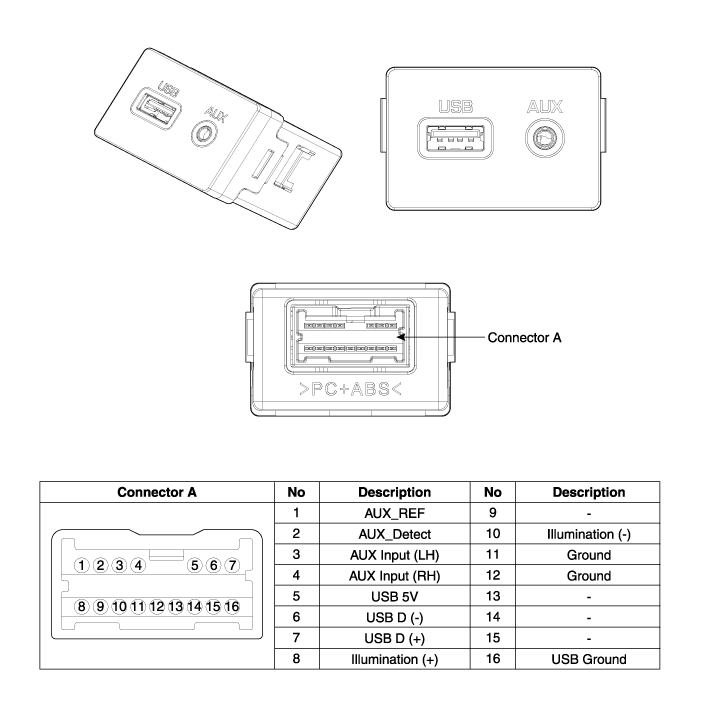 USB AUX

USB AUX

Connector A

>PC+ABS<

| Connector A | No | Description | No | Description |
|---|---|---|---|---|
| 1 2 3 4 5 6 7 8 9 10 11 12 13 14 15 16 | 1 | AUX_REF | 9 | - |
| | 2 | AUX_Detect | 10 | Illumination (-) |
| | 3 | AUX Input (LH) | 11 | Ground |
| | 4 | AUX Input (RH) | 12 | Ground |
| | 5 | USB 5V | 13 | - |
| | 6 | USB D (-) | 14 | - |
| | 7 | USB D (+) | 15 | - |
| | 8 | Illumination (+) | 16 | USB Ground |